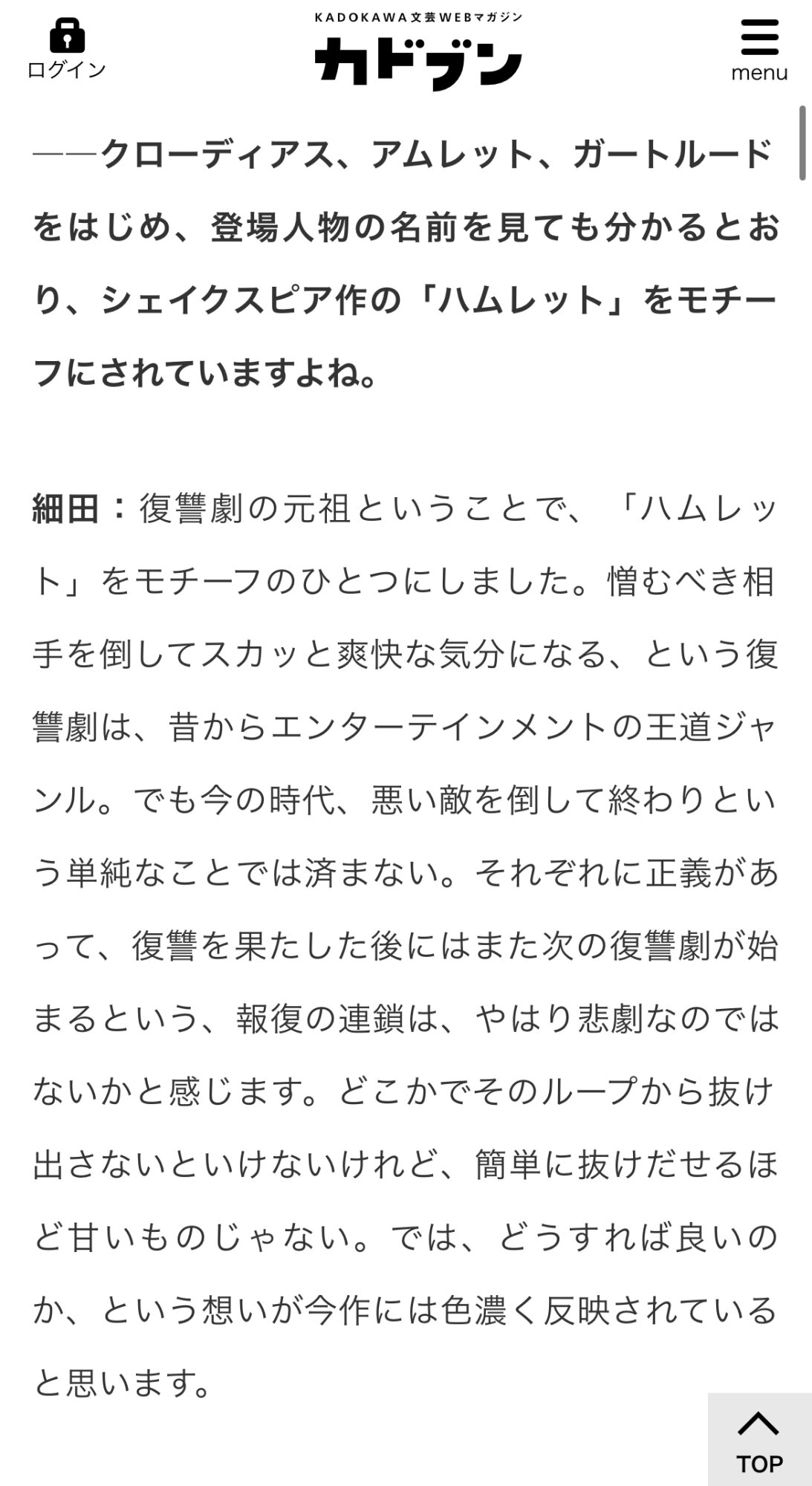 ログイン

KADOKAWA文芸WEBマガジン
カドブン

menu

――クローディアス、アムレット、ガートルードをはじめ、登場人物の名前を見ても分かるとおり、シェイクスピア作の「ハムレット」をモチーフにされていますよね。

細田：復讐劇の元祖ということで、「ハムレット」をモチーフのひとつにしました。憎むべき相手を倒してスカッと爽快な気分になる、という復讐劇は、昔からエンターテインメントの王道ジャンル。でも今の時代、悪い敵を倒して終わりという単純なことでは済まない。それぞれに正義があって、復讐を果たした後にはまた次の復讐劇が始まるという、報復の連鎖は、やはり悲劇なのではないかと感じます。どこかでそのループから抜け出さないといけないけれど、簡単に抜けだせるほど甘いものじゃない。では、どうすれば良いのか、という想いが今作には色濃く反映されていると思います。

TOP